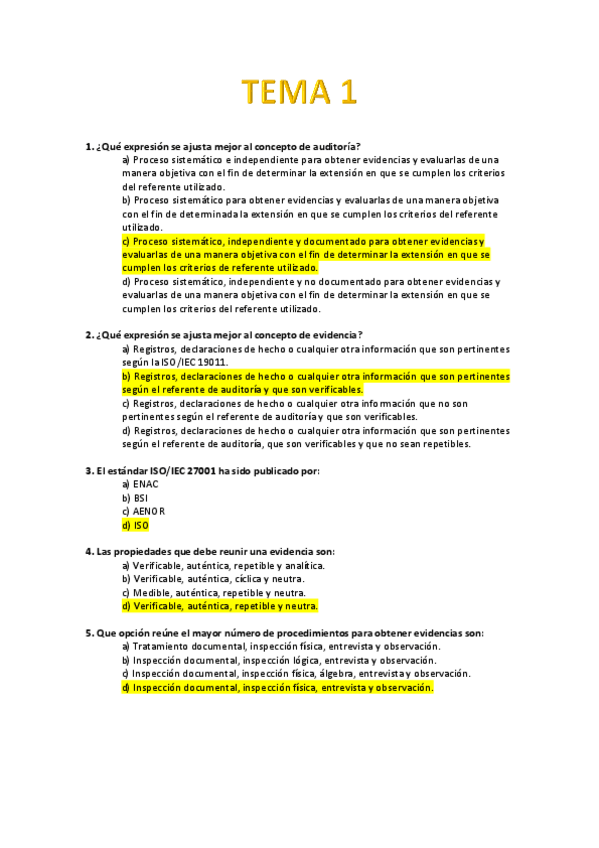 TEMA 1

1. ¿Qué expresión se ajusta mejor al concepto de auditoría?
a) Proceso sistemático e independiente para obtener evidencias y evaluarlas de una manera objetiva con el fin de determinar la extensión en que se cumplen los criterios del referente utilizado.
b) Proceso sistemático para obtener evidencias y evaluarlas de una manera objetiva con el fin de determinada la extensión en que se cumplen los criterios del referente utilizado.
c) Proceso sistemático, independiente y documentado para obtener evidencias y evaluarlas de una manera objetiva con el fin de determinar la extensión en que se cumplen los criterios de referente utilizado.
d) Proceso sistemático, independiente y no documentado para obtener evidencias y evaluarlas de una manera objetiva con el fin de determinar la extensión en que se cumplen los criterios del referente utilizado.

2. ¿Qué expresión se ajusta mejor al concepto de evidencia?
a) Registros, declaraciones de hecho o cualquier otra información que son pertinentes según la ISO/IEC 19011.
b) Registros, declaraciones de hecho o cualquier otra información que son pertinentes según el referente de auditoría y que son verificables.
c) Registros, declaraciones de hecho o cualquier otra información que no son pertinentes según el referente de auditoría y que son verificables.
d) Registros, declaraciones de hecho o cualquier otra información que son pertinentes según el referente de auditoría, que son verificables y que no sean repetibles.

3. El estándar ISO/IEC 27001 ha sido publicado por:
a) ENAC
b) BSI
c) AENOR
d) ISO

4. Las propiedades que debe reunir una evidencia son:
a) Verificable, auténtica, repetible y analítica.
b) Verificable, auténtica, cíclica y neutra.
c) Medible, auténtica, repetible y neutra.
d) Verificable, auténtica, repetible y neutra.

5. Que opción reúne el mayor número de procedimientos para obtener evidencias son:
a) Tratamiento documental, inspección física, entrevista y observación.
b) Inspección documental, inspección lógica, entrevista y observación.
c) Inspección documental, inspección física, álgebra, entrevista y observación.
d) Inspección documental, inspección física, entrevista y observación.